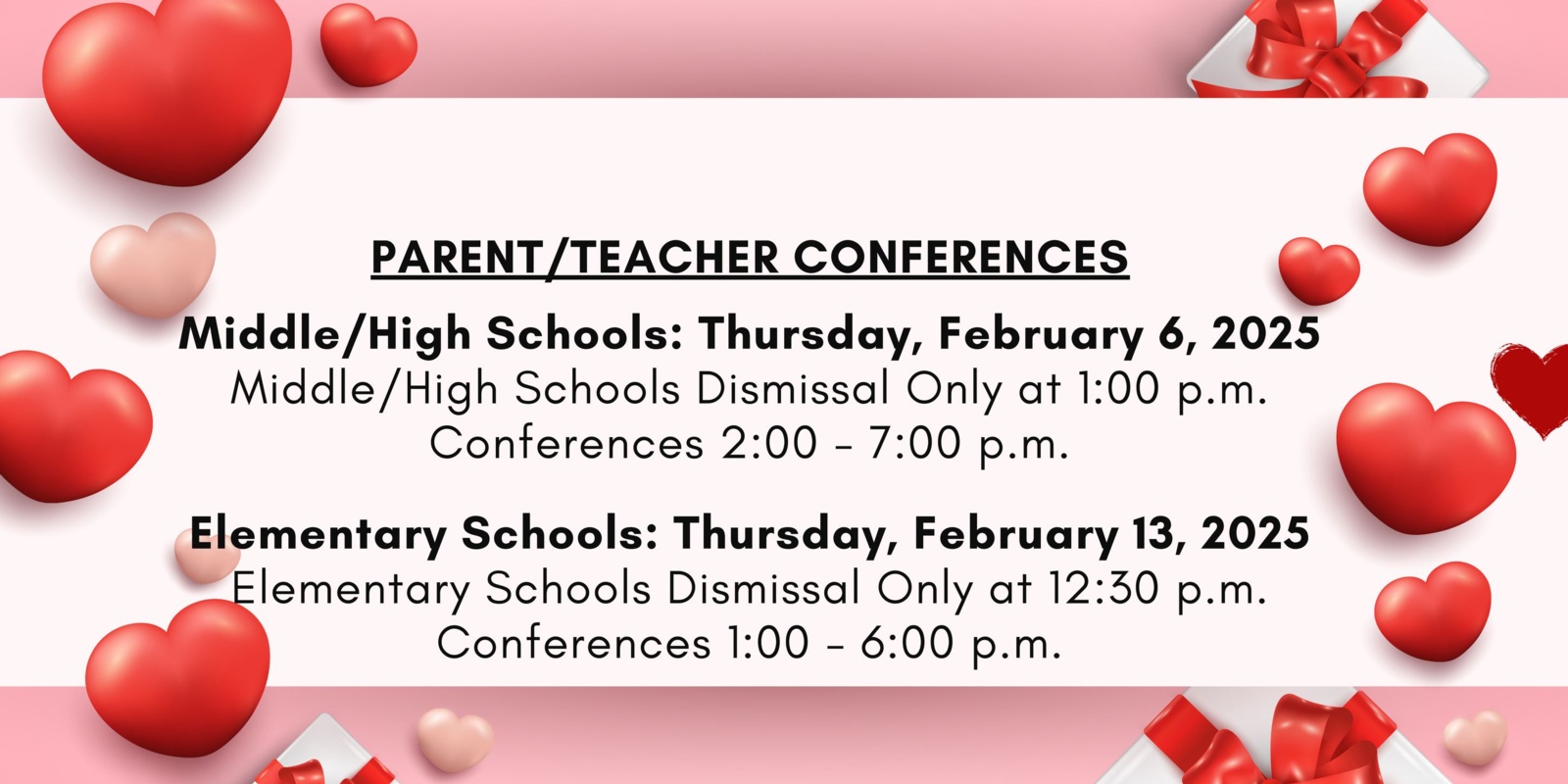 PARENT/TEACHER CONFERENCES

Middle/High Schools: Thursday, February 6, 2025
Middle/High Schools Dismissal Only at 1:00 p.m.
Conferences 2:00 - 7:00 p.m.

Elementary Schools: Thursday, February 13, 2025
Elementary Schools Dismissal Only at 12:30 p.m.
Conferences 1:00 - 6:00 p.m.